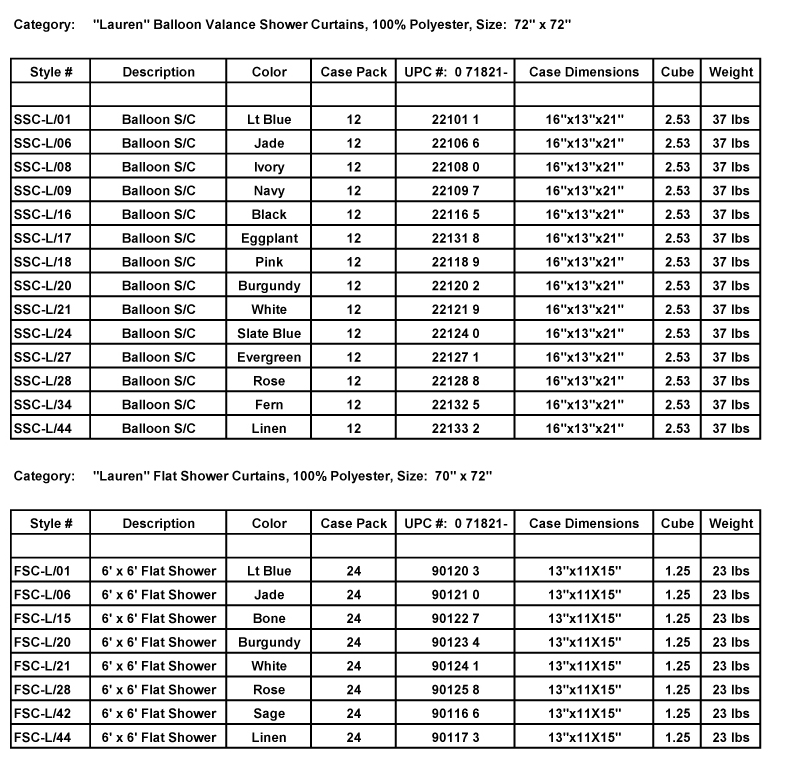 Category: "Lauren" Balloon Valance Shower Curtains, 100% Polyester, Size: 72" x 72"

| Style # | Description | Color | Case Pack | UPC #: 0 71821- | Case Dimensions | Cube | Weight |
|---|---|---|---|---|---|---|---|
| | | | | | | | |
| SSC-L/01 | Balloon S/C | Lt Blue | 12 | 22101 1 | 16"x13"x21" | 2.53 | 37 lbs |
| SSC-L/06 | Balloon S/C | Jade | 12 | 22106 6 | 16"x13"x21" | 2.53 | 37 lbs |
| SSC-L/08 | Balloon S/C | Ivory | 12 | 22108 0 | 16"x13"x21" | 2.53 | 37 lbs |
| SSC-L/09 | Balloon S/C | Navy | 12 | 22109 7 | 16"x13"x21" | 2.53 | 37 lbs |
| SSC-L/16 | Balloon S/C | Black | 12 | 22116 5 | 16"x13"x21" | 2.53 | 37 lbs |
| SSC-L/17 | Balloon S/C | Eggplant | 12 | 22131 8 | 16"x13"x21" | 2.53 | 37 lbs |
| SSC-L/18 | Balloon S/C | Pink | 12 | 22118 9 | 16"x13"x21" | 2.53 | 37 lbs |
| SSC-L/20 | Balloon S/C | Burgundy | 12 | 22120 2 | 16"x13"x21" | 2.53 | 37 lbs |
| SSC-L/21 | Balloon S/C | White | 12 | 22121 9 | 16"x13"x21" | 2.53 | 37 lbs |
| SSC-L/24 | Balloon S/C | Slate Blue | 12 | 22124 0 | 16"x13"x21" | 2.53 | 37 lbs |
| SSC-L/27 | Balloon S/C | Evergreen | 12 | 22127 1 | 16"x13"x21" | 2.53 | 37 lbs |
| SSC-L/28 | Balloon S/C | Rose | 12 | 22128 8 | 16"x13"x21" | 2.53 | 37 lbs |
| SSC-L/34 | Balloon S/C | Fern | 12 | 22132 5 | 16"x13"x21" | 2.53 | 37 lbs |
| SSC-L/44 | Balloon S/C | Linen | 12 | 22133 2 | 16"x13"x21" | 2.53 | 37 lbs |

Category: "Lauren" Flat Shower Curtains, 100% Polyester, Size: 70" x 72"

| Style # | Description | Color | Case Pack | UPC #: 0 71821- | Case Dimensions | Cube | Weight |
|---|---|---|---|---|---|---|---|
| | | | | | | | |
| FSC-L/01 | 6' x 6' Flat Shower | Lt Blue | 24 | 90120 3 | 13"x11X15" | 1.25 | 23 lbs |
| FSC-L/06 | 6' x 6' Flat Shower | Jade | 24 | 90121 0 | 13"x11X15" | 1.25 | 23 lbs |
| FSC-L/15 | 6' x 6' Flat Shower | Bone | 24 | 90122 7 | 13"x11X15" | 1.25 | 23 lbs |
| FSC-L/20 | 6' x 6' Flat Shower | Burgundy | 24 | 90123 4 | 13"x11X15" | 1.25 | 23 lbs |
| FSC-L/21 | 6' x 6' Flat Shower | White | 24 | 90124 1 | 13"x11X15" | 1.25 | 23 lbs |
| FSC-L/28 | 6' x 6' Flat Shower | Rose | 24 | 90125 8 | 13"x11X15" | 1.25 | 23 lbs |
| FSC-L/42 | 6' x 6' Flat Shower | Sage | 24 | 90116 6 | 13"x11X15" | 1.25 | 23 lbs |
| FSC-L/44 | 6' x 6' Flat Shower | Linen | 24 | 90117 3 | 13"x11X15" | 1.25 | 23 lbs |